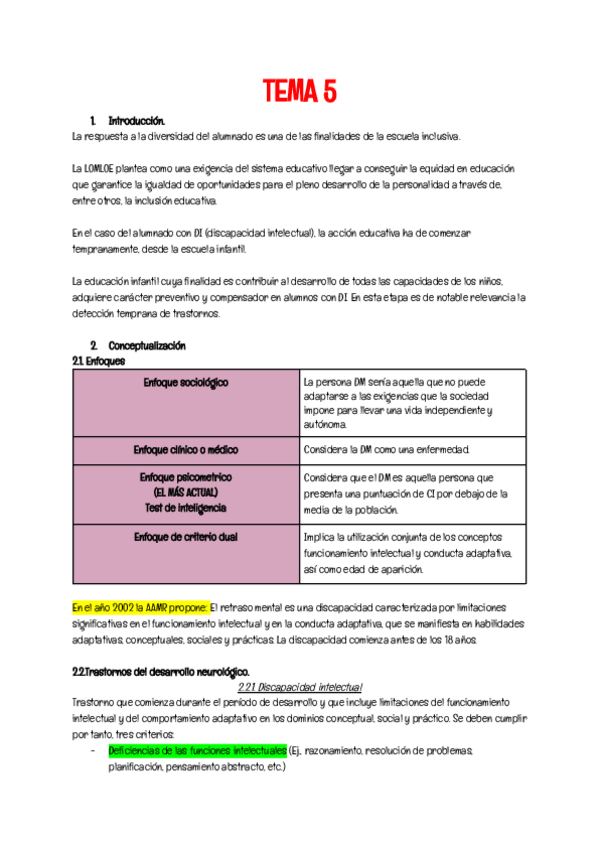 TEMA 5

1. Introducción.
La respuesta a la diversidad del alumnado es una de las finalidades de la escuela inclusiva.

La LOMLOE plantea como una exigencia del sistema educativo llegar a conseguir la equidad en educación que garantice la igualdad de oportunidades para el pleno desarrollo de la personalidad a través de, entre otros, la inclusión educativa.

En el caso del alumnado con DI (discapacidad intelectual), la acción educativa ha de comenzar tempranamente, desde la escuela infantil.

La educación infantil cuya finalidad es contribuir al desarrollo de todas las capacidades de los niños, adquiere carácter preventivo y compensador en alumnos con DI. En esta etapa es de notable relevancia la detección temprana de trastornos.

2. Conceptualización
2.1. Enfoques

| Enfoque sociológico | La persona DM sería aquella que no puede adaptarse a las exigencias que la sociedad impone para llevar una vida independiente y autónoma. |
|---|---|
| Enfoque clínico o médico | Considera la DM como una enfermedad. |
| Enfoque psicometrico (EL MÁS ACTUAL) Test de inteligencia | Considera que el DM es aquella persona que presenta una puntuación de CI por debajo de la media de la población. |
| Enfoque de criterio dual | Implica la utilización conjunta de los conceptos funcionamiento intelectual y conducta adaptativa, así como edad de aparición. |

En el año 2002 la AAMR propone: El retraso mental es una discapacidad caracterizada por limitaciones significativas en el funcionamiento intelectual y en la conducta adaptativa, que se manifiesta en habilidades adaptativas, conceptuales, sociales y prácticas. La discapacidad comienza antes de los 18 años.

2.2.Trastornos del desarrollo neurológico.
2.2.1. Discapacidad intelectual
Trastorno que comienza durante el período de desarrollo y que incluye limitaciones del funcionamiento intelectual y del comportamiento adaptativo en los dominios conceptual, social y práctico. Se deben cumplir por tanto, tres criterios:
- Deficiencias de las funciones intelectuales (Ej., razonamiento, resolución de problemas, planificación, pensamiento abstracto, etc.)